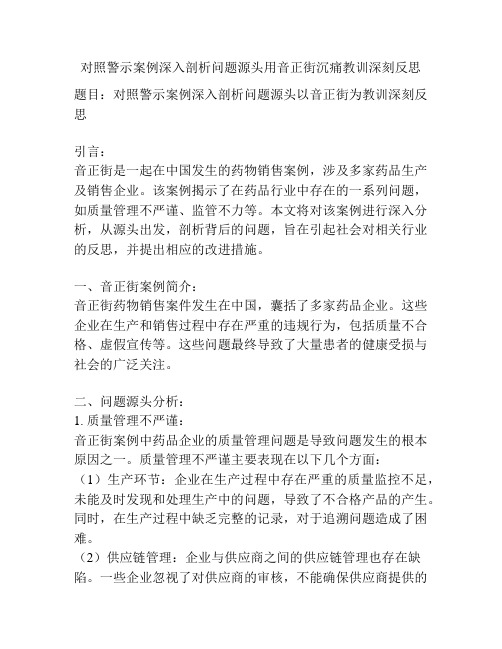 对照警示案例深入剖析问题源头用音正街沉痛教训深刻反思

题目：对照警示案例深入剖析问题源头以音正街为教训深刻反思

引言：
音正街是一起在中国发生的药物销售案例，涉及多家药品生产及销售企业。该案例揭示了在药品行业中存在的一系列问题，如质量管理不严谨、监管不力等。本文将对该案例进行深入分析，从源头出发，剖析背后的问题，旨在引起社会对相关行业的反思，并提出相应的改进措施。

一、音正街案例简介：
音正街药物销售案件发生在中国，囊括了多家药品企业。这些企业在生产和销售过程中存在严重的违规行为，包括质量不合格、虚假宣传等。这些问题最终导致了大量患者的健康受损与社会的广泛关注。

二、问题源头分析：
1. 质量管理不严谨：
音正街案例中药品企业的质量管理问题是导致问题发生的根本原因之一。质量管理不严谨主要表现在以下几个方面：
（1）生产环节：企业在生产过程中存在严重的质量监控不足，未能及时发现和处理生产中的问题，导致了不合格产品的产生。同时，在生产过程中缺乏完整的记录，对于追溯问题造成了困难。
（2）供应链管理：企业与供应商之间的供应链管理也存在缺陷。一些企业忽视了对供应商的审核，不能确保供应商提供的